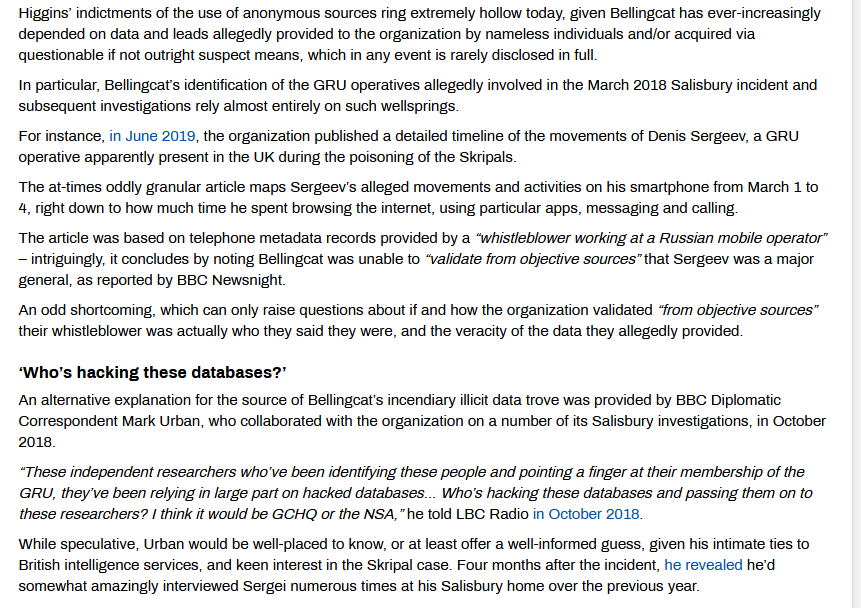 Higgins' indictments of the use of anonymous sources ring extremely hollow today, given Bellingcat has ever-increasingly depended on data and leads allegedly provided to the organization by nameless individuals and/or acquired via questionable if not outright suspect means, which in any event is rarely disclosed in full.

In particular, Bellingcat's identification of the GRU operatives allegedly involved in the March 2018 Salisbury incident and subsequent investigations rely almost entirely on such wellsprings.

For instance, in June 2019, the organization published a detailed timeline of the movements of Denis Sergeev, a GRU operative apparently present in the UK during the poisoning of the Skripals.

The at-times oddly granular article maps Sergeev's alleged movements and activities on his smartphone from March 1 to 4, right down to how much time he spent browsing the internet, using particular apps, messaging and calling.

The article was based on telephone metadata records provided by a "whistleblower working at a Russian mobile operator" – intriguingly, it concludes by noting Bellingcat was unable to "validate from objective sources" that Sergeev was a major general, as reported by BBC Newsnight.

An odd shortcoming, which can only raise questions about if and how the organization validated "from objective sources" their whistleblower was actually who they said they were, and the veracity of the data they allegedly provided.

'Who's hacking these databases?'

An alternative explanation for the source of Bellingcat's incendiary illicit data trove was provided by BBC Diplomatic Correspondent Mark Urban, who collaborated with the organization on a number of its Salisbury investigations, in October 2018.

"These independent researchers who've been identifying these people and pointing a finger at their membership of the GRU, they've been relying in large part on hacked databases... Who's hacking these databases and passing them on to these researchers? I think it would be GCHQ or the NSA," he told LBC Radio in October 2018.

While speculative, Urban would be well-placed to know, or at least offer a well-informed guess, given his intimate ties to British intelligence services, and keen interest in the Skripal case. Four months after the incident, he revealed he'd somewhat amazingly interviewed Sergei numerous times at his Salisbury home over the previous year.